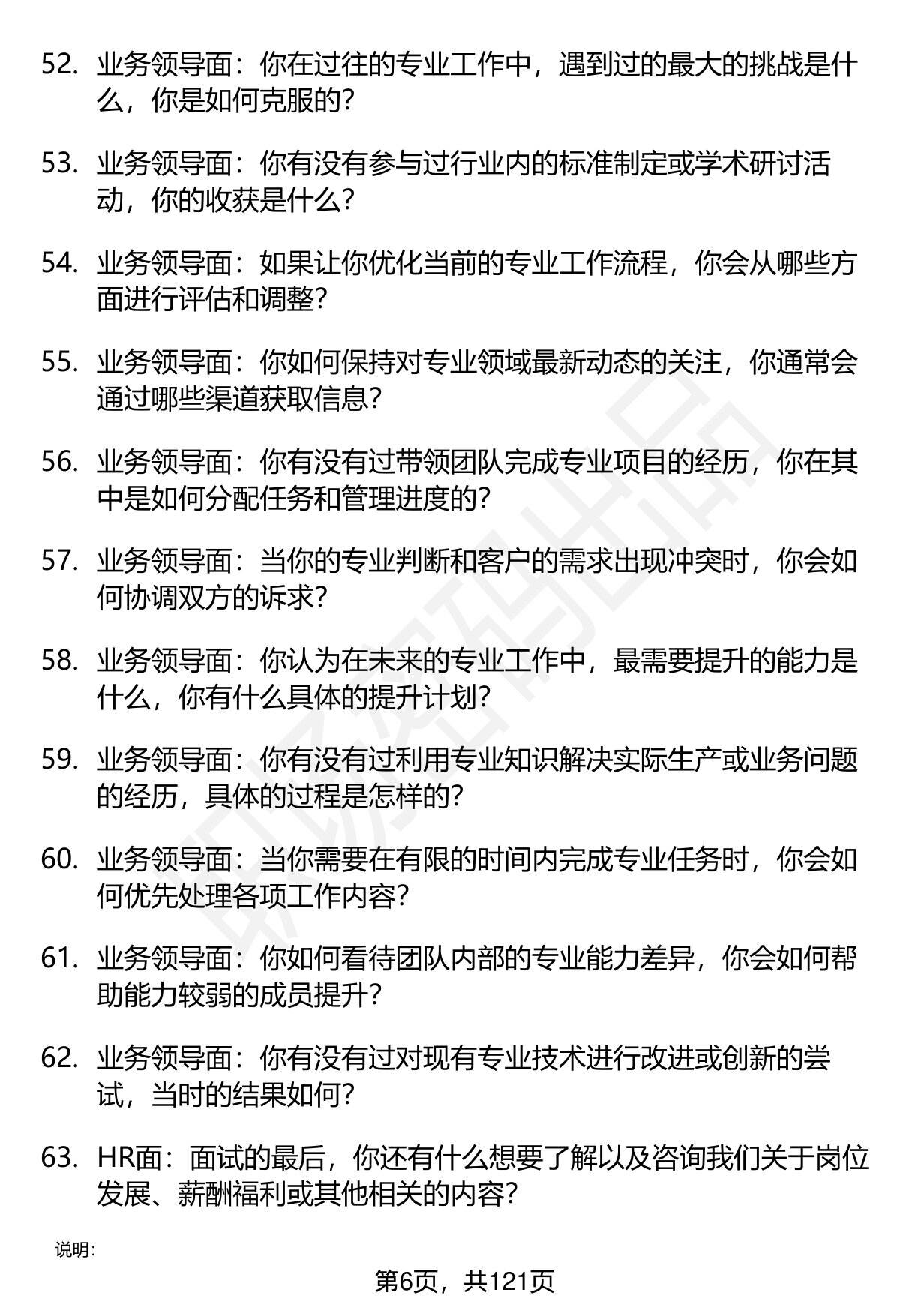 52. 业务领导面：你在过往的专业工作中，遇到过的最大的挑战是什么，你是如何克服的？

53. 业务领导面：你有没有参与过行业内的标准制定或学术研讨活动，你的收获是什么？

54. 业务领导面：如果让你优化当前的专业工作流程，你会从哪些方面进行评估和调整？

55. 业务领导面：你如何保持对专业领域最新动态的关注，你通常会通过哪些渠道获取信息？

56. 业务领导面：你有没有过带领团队完成专业项目的经历，你在其中是如何分配任务和管理进度的？

57. 业务领导面：当你的专业判断和客户的需求出现冲突时，你会如何协调双方的诉求？

58. 业务领导面：你认为在未来的专业工作中，最需要提升的能力是什么，你有什么具体的提升计划？

59. 业务领导面：你有没有过利用专业知识解决实际生产或业务问题的经历，具体的过程是怎样的？

60. 业务领导面：当你需要在有限的时间内完成专业任务时，你会如何优先处理各项工作内容？

61. 业务领导面：你如何看待团队内部的专业能力差异，你会如何帮助能力较弱的成员提升？

62. 业务领导面：你有没有过对现有专业技术进行改进或创新的尝试，当时的结果如何？

63. HR面：面试的最后，你还有什么想要了解以及咨询我们关于岗位发展、薪酬福利或其他相关的内容？

说明：

第6页，共121页